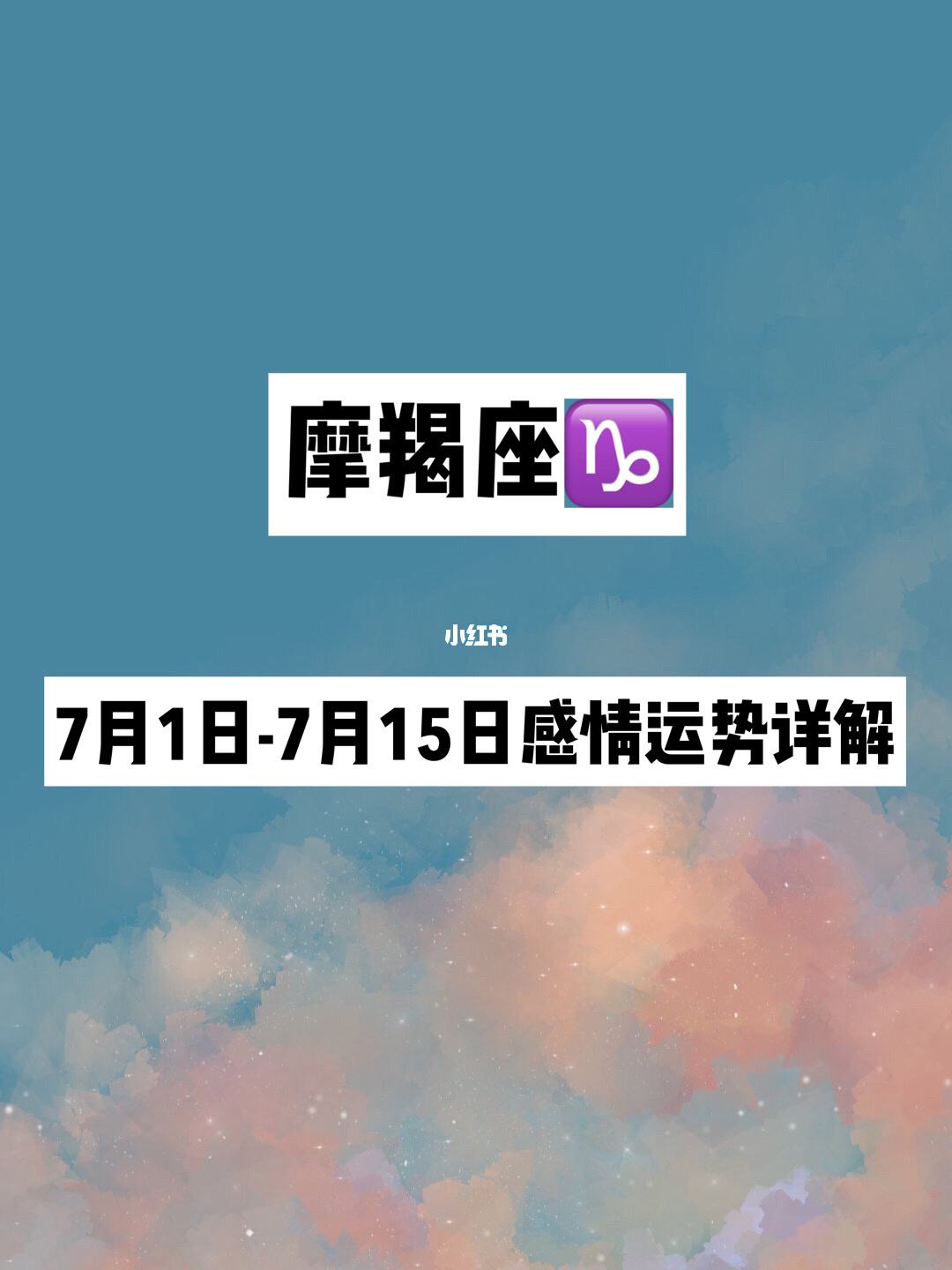 摩羯座♑

小红书

7月1日-7月15日感情运势详解